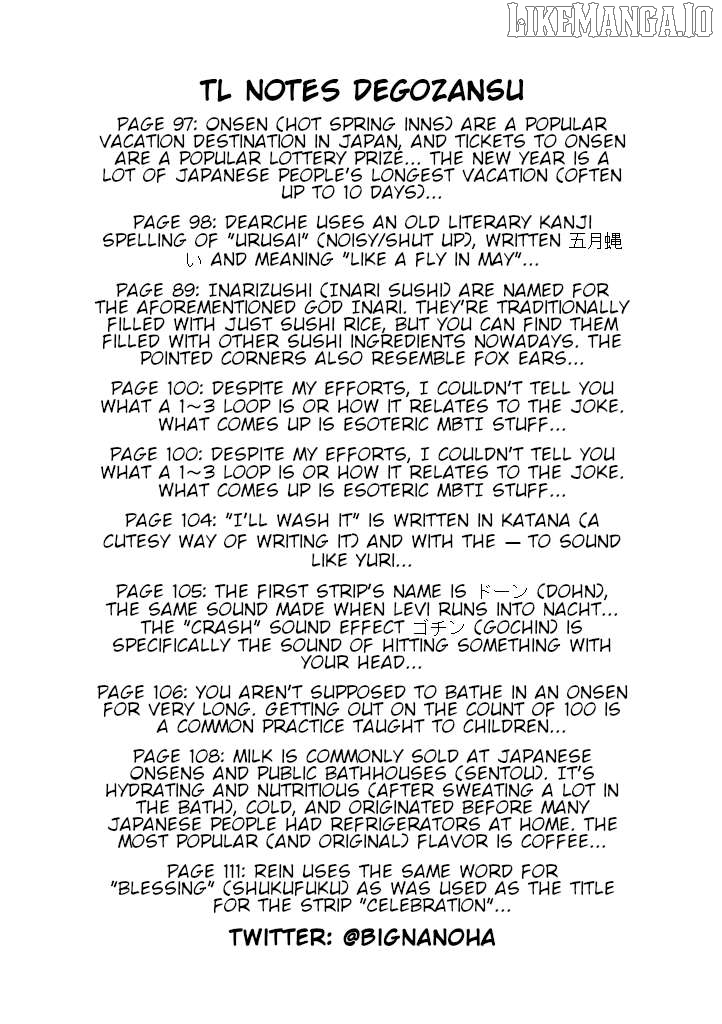 LIKEMANGA.IO

TL NOTES DEGOZANSU

PAGE 97: ONSEN (HOT SPRING INNS) ARE A POPULAR VACATION DESTINATION IN JAPAN, AND TICKETS TO ONSEN ARE A POPULAR LOTTERY PRIZE... THE NEW YEAR IS A LOT OF JAPANESE PEOPLE'S LONGEST VACATION (OFTEN UP TO 10 DAYS)...

PAGE 98: DEARCHE USES AN OLD LITERARY KANJI SPELLING OF "URUSAI" (NOISY/SHUT UP), WRITTEN 五月蝿い AND MEANING "LIKE A FLY IN MAY"...

PAGE 89: INARIZUSHI (INARI SUSHI) ARE NAMED FOR THE AFOREMENTIONED GOD INARI. THEY'RE TRADITIONALLY FILLED WITH JUST SUSHI RICE, BUT YOU CAN FIND THEM FILLED WITH OTHER SUSHI INGREDIENTS NOWADAYS. THE POINTED CORNERS ALSO RESEMBLE FOX EARS...

PAGE 100: DESPITE MY EFFORTS, I COULDN'T TELL YOU WHAT A 1~3 LOOP IS OR HOW IT RELATES TO THE JOKE. WHAT COMES UP IS ESOTERIC MBTI STUFF...

PAGE 100: DESPITE MY EFFORTS, I COULDN'T TELL YOU WHAT A 1~3 LOOP IS OR HOW IT RELATES TO THE JOKE. WHAT COMES UP IS ESOTERIC MBTI STUFF...

PAGE 104: "I'LL WASH IT" IS WRITTEN IN KATANA (A CUTESY WAY OF WRITING IT) AND WITH THE — TO SOUND LIKE YURI...

PAGE 105: THE FIRST STRIP'S NAME IS ドーン (DOHN), THE SAME SOUND MADE WHEN LEVI RUNS INTO NACHT... THE "CRASH" SOUND EFFECT ゴチン (GOCHIN) IS SPECIFICALLY THE SOUND OF HITTING SOMETHING WITH YOUR HEAD...

PAGE 106: YOU AREN'T SUPPOSED TO BATHE IN AN ONSEN FOR VERY LONG. GETTING OUT ON THE COUNT OF 100 IS A COMMON PRACTICE TAUGHT TO CHILDREN...

PAGE 108: MILK IS COMMONLY SOLD AT JAPANESE ONSENS AND PUBLIC BATHHOUSES (SENTOU). IT'S HYDRATING AND NUTRITIOUS (AFTER SWEATING A LOT IN THE BATH), COLD, AND ORIGINATED BEFORE MANY JAPANESE PEOPLE HAD REFRIGERATORS AT HOME. THE MOST POPULAR (AND ORIGINAL) FLAVOR IS COFFEE...

PAGE 111: REIN USES THE SAME WORD FOR "BLESSING" (SHUKUFUKU) AS WAS USED AS THE TITLE FOR THE STRIP "CELEBRATION"...

TWITTER: @BIGNANOHA